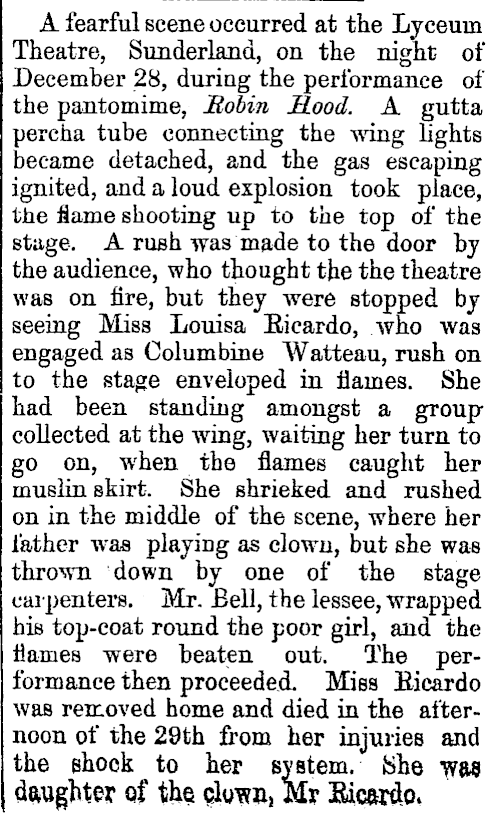 A fearful scene occurred at the Lyceum Theatre, Sunderland, on the night of December 28, during the performance of the pantomime, Robin Hood. A gutta percha tube connecting the wing lights became detached, and the gas escaping ignited, and a loud explosion took place, the flame shooting up to the top of the stage. A rush was made to the door by the audience, who thought the the theatre was on fire, but they were stopped by seeing Miss Louisa Ricardo, who was engaged as Columbine Watteau, rush on to the stage enveloped in flames. She had been standing amongst a group collected at the wing, waiting her turn to go on, when the flames caught her muslin skirt. She shrieked and rushed on in the middle of the scene, where her father was playing as clown, but she was thrown down by one of the stage carpenters. Mr. Bell, the lessee, wrapped his top-coat round the poor girl, and the flames were beaten out. The performance then proceeded. Miss Ricardo was removed home and died in the afternoon of the 29th from her injuries and the shock to her system. She was daughter of the clown, Mr Ricardo.